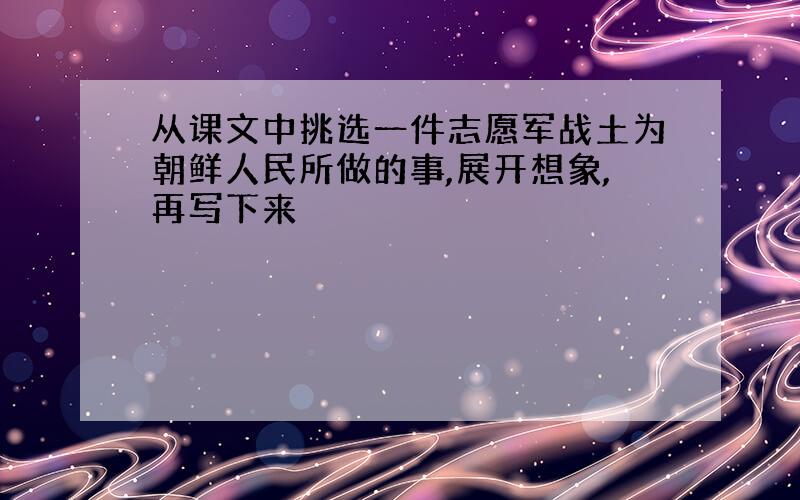 从课文中挑选一件志愿军战士为朝鲜人民所做的事,展开想象,再写下来